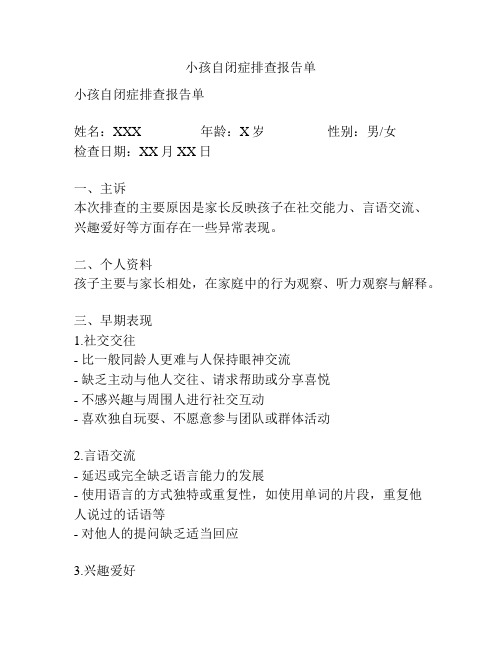 小孩自闭症排查报告单

小孩自闭症排查报告单

姓名：XXX　　年龄：X 岁　　性别：男/女
检查日期：XX 月 XX 日

一、主诉
本次排查的主要原因是家长反映孩子在社交能力、言语交流、兴趣爱好等方面存在一些异常表现。

二、个人资料
孩子主要与家长相处，在家庭中的行为观察、听力观察与解释。

三、早期表现
1.社交交往
- 比一般同龄人更难与人保持眼神交流
- 缺乏主动与他人交往、请求帮助或分享喜悦
- 不感兴趣与周围人进行社交互动
- 喜欢独自玩耍、不愿意参与团队或群体活动

2.言语交流
- 延迟或完全缺乏语言能力的发展
- 使用语言的方式独特或重复性，如使用单词的片段，重复他人说过的话语等
- 对他人的提问缺乏适当回应

3.兴趣爱好